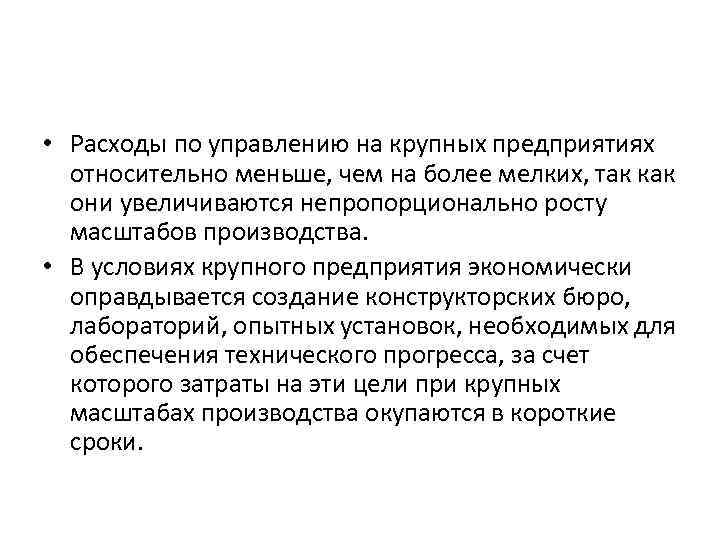 • Расходы по управлению на крупных предприятиях относительно меньше, чем на более мелких, так как они увеличиваются непропорционально росту масштабов производства.

• В условиях крупного предприятия экономически оправдывается создание конструкторских бюро, лабораторий, опытных установок, необходимых для обеспечения технического прогресса, за счет которого затраты на эти цели при крупных масштабах производства окупаются в короткие сроки.